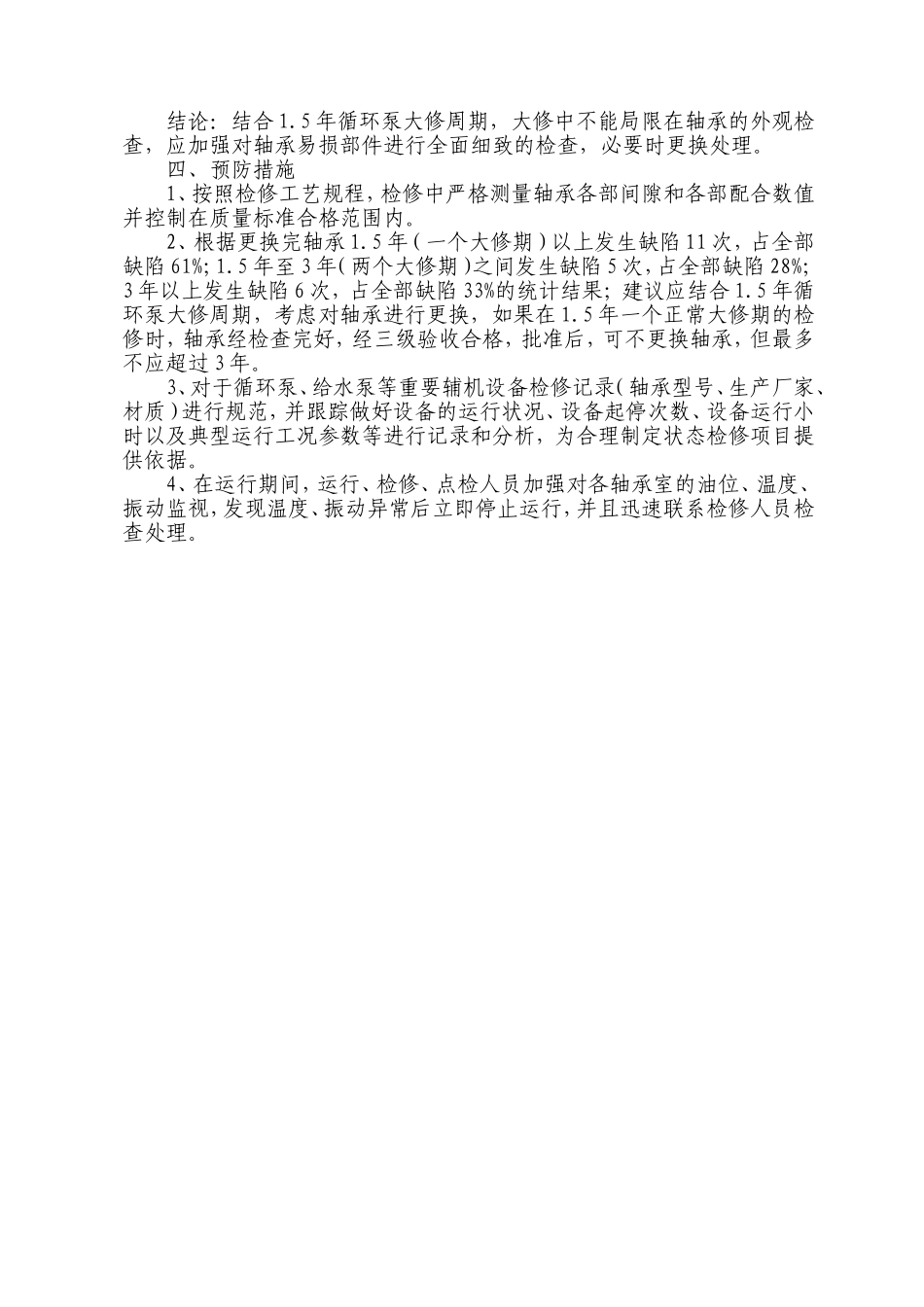 结论：结合1.5年循环泵大修周期，大修中不能局限在轴承的外观检查，应加强对轴承易损部件进行全面细致的检查，必要时更换处理。

四、预防措施

1、按照检修工艺规程，检修中严格测量轴承各部间隙和各部配合数值并控制在质量标准合格范围内。

2、根据更换完轴承1.5年（一个大修期）以上发生缺陷11次，占全部缺陷61%；1.5年至3年（两个大修期）之间发生缺陷5次，占全部缺陷28%；3年以上发生缺陷6次，占全部缺陷33%的统计结果；建议应结合1.5年循环泵大修周期，考虑对轴承进行更换，如果在1.5年一个正常大修期的检修时，轴承经检查完好，经三级验收合格，批准后，可不更换轴承，但最多不应超过3年。

3、对于循环泵、给水泵等重要辅机设备检修记录（轴承型号、生产厂家、材质）进行规范，并跟踪做好设备的运行状况、设备起停次数、设备运行小时以及典型运行工况参数等进行记录和分析，为合理制定状态检修项目提供依据。

4、在运行期间，运行、检修、点检人员加强对各轴承室的油位、温度、振动监视，发现温度、振动异常后立即停止运行，并且迅速联系检修人员检查处理。